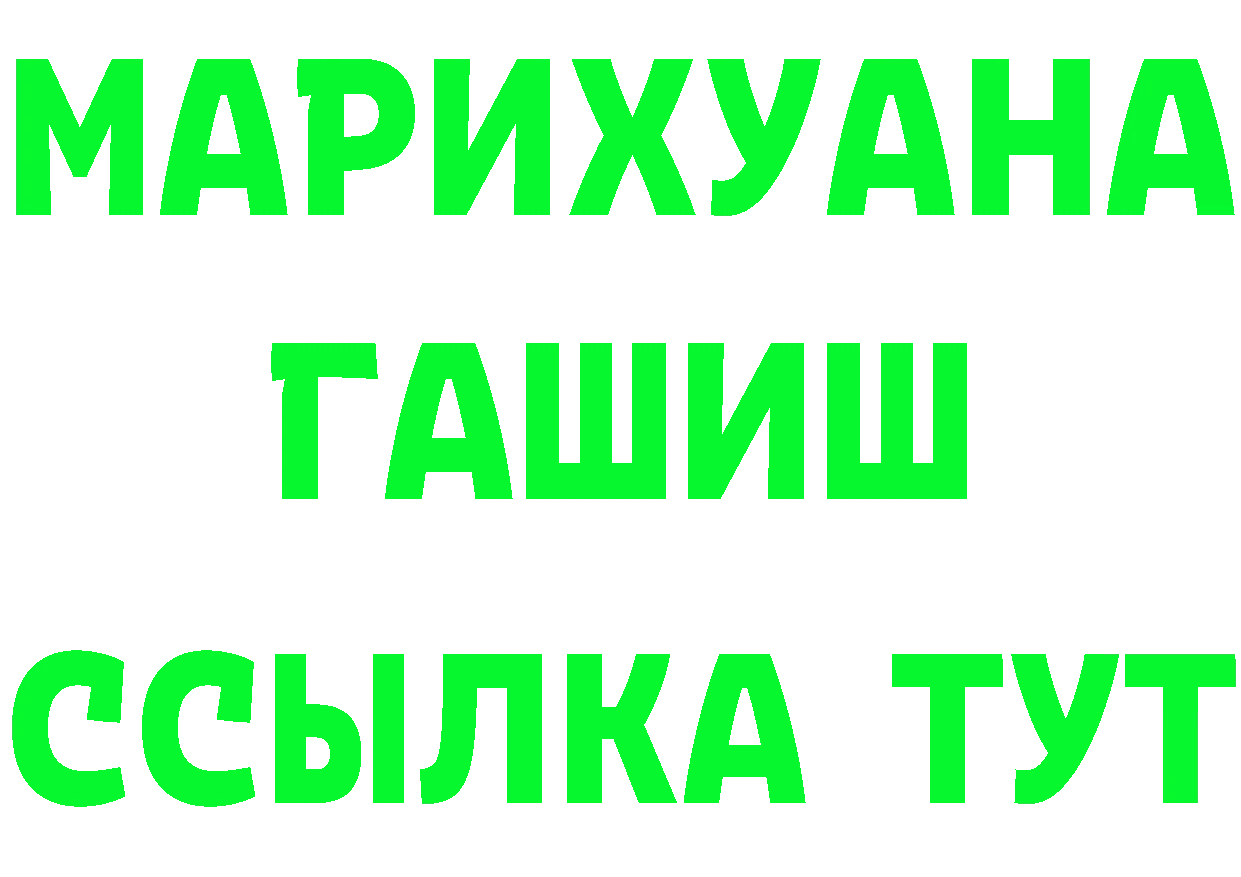 МАРИХУАНА
ГАШИШ
ССЫЛКА ТУТ